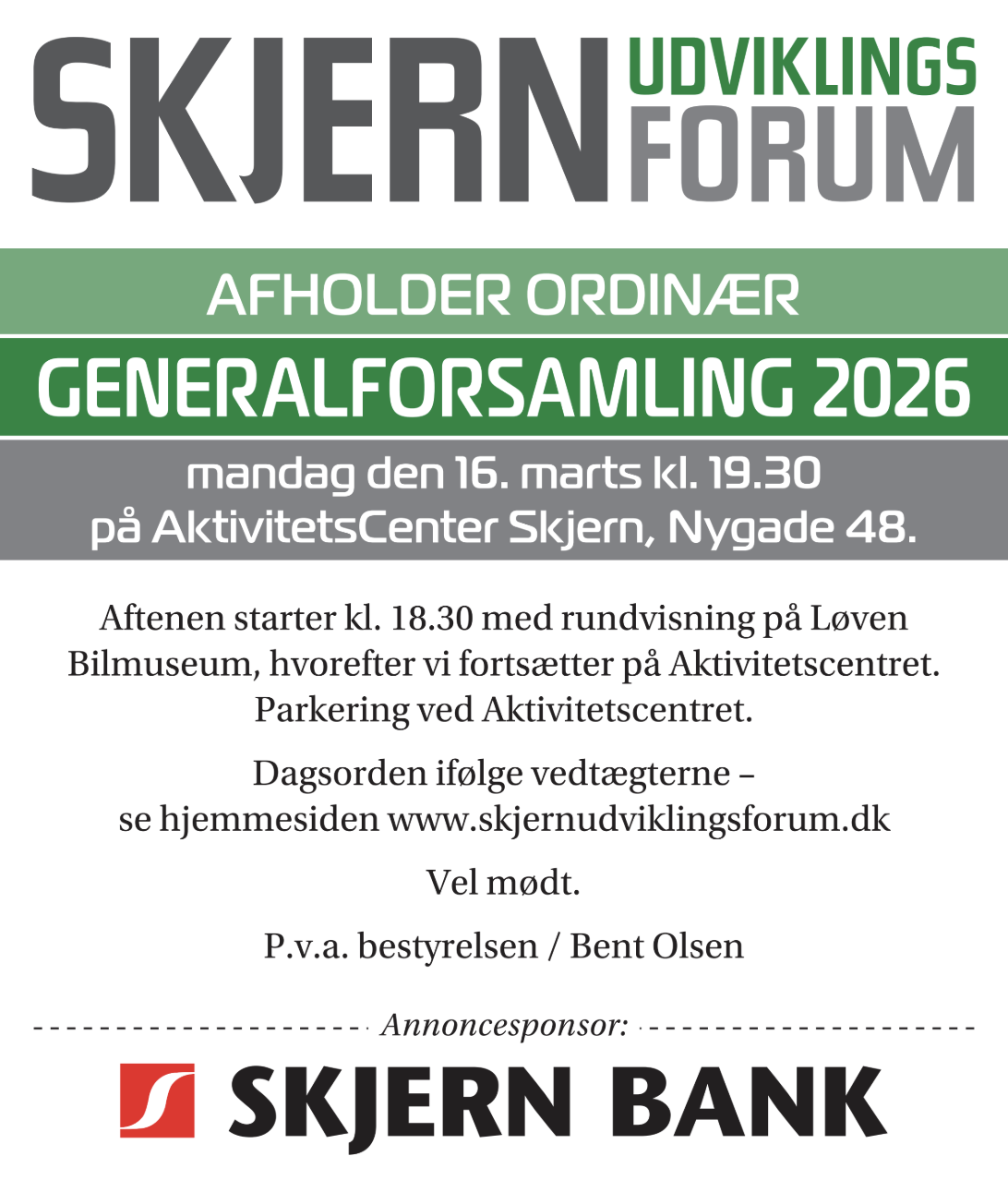 SKJERN UDVIKLINGS FORUM

AFHOLDER ORDINÆR

GENERALFORSAMLING 2026

mandag den 16. marts kl. 19.30
på AktivitetsCenter Skjern, Nygade 48.

Aftenen starter kl. 18.30 med rundvisning på Løven Bilmuseum, hvorefter vi fortsætter på Aktivitetscentret. Parkering ved Aktivitetscentret.

Dagsorden ifølge vedtægterne – se hjemmesiden www.skjernudviklingsforum.dk

Vel mødt.

P.v.a. bestyrelsen / Bent Olsen

Annoncesponsor:

SKJERN BANK